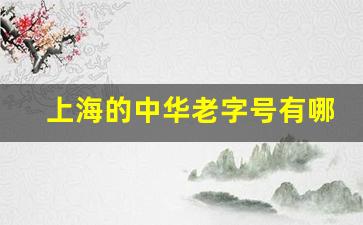 上海的中华老字号有哪